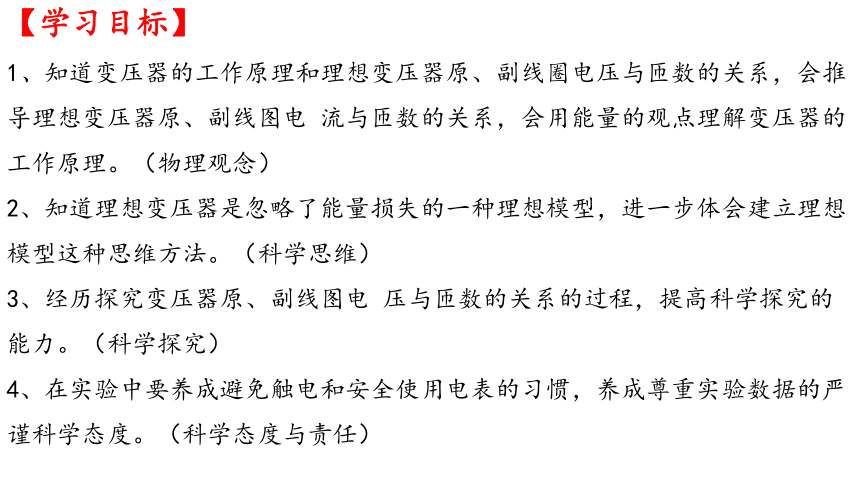 【学习目标】

1、知道变压器的工作原理和理想变压器原、副线圈电压与匝数的关系，会推导理想变压器原、副线图电 流与匝数的关系，会用能量的观点理解变压器的工作原理。（物理观念）

2、知道理想变压器是忽略了能量损失的一种理想模型，进一步体会建立理想模型这种思维方法。（科学思维）

3、经历探究变压器原、副线图电 压与匝数的关系的过程，提高科学探究的能力。（科学探究）

4、在实验中要养成避免触电和安全使用电表的习惯，养成尊重实验数据的严谨科学态度。（科学态度与责任）